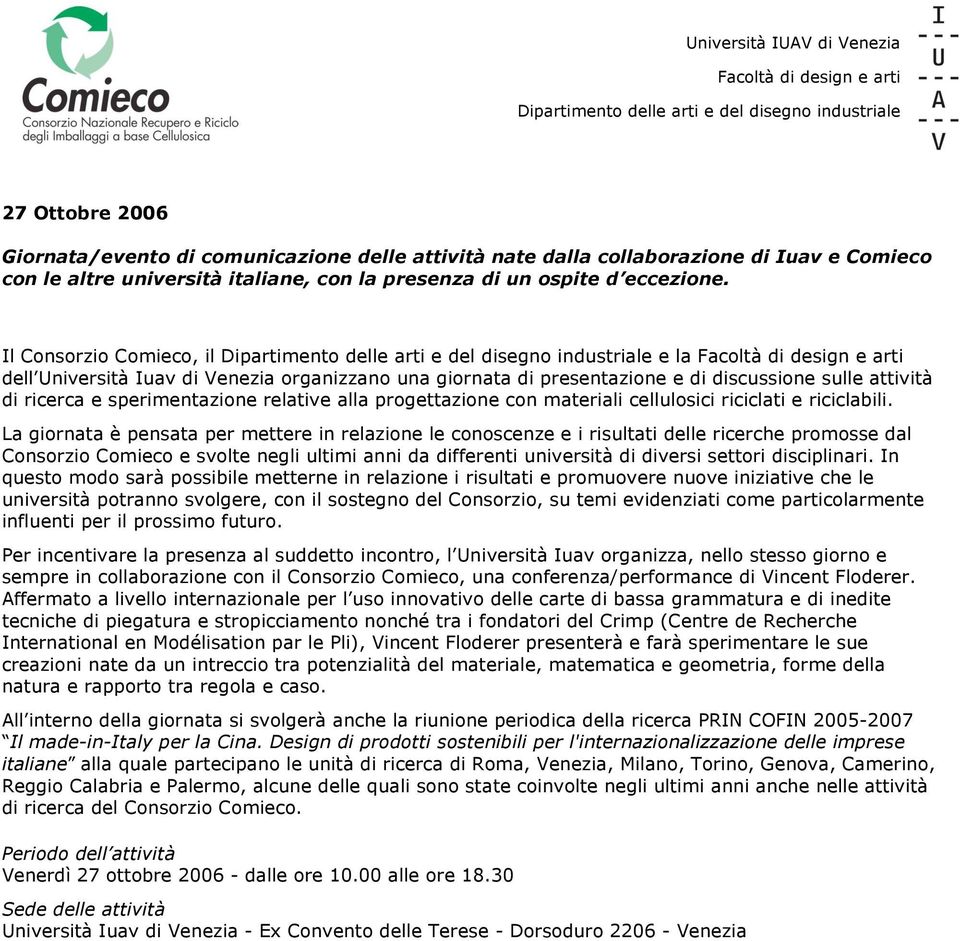 Comieco
Consorzio Nazionale Recupero e Riciclo degli Imballaggi a base Cellulosica

Università IUAV di Venezia
Facoltà di design e arti
Dipartimento delle arti e del disegno industriale

I
U
A
V

27 Ottobre 2006

Giornata/evento di comunicazione delle attività nate dalla collaborazione di Iuav e Comieco con le altre università italiane, con la presenza di un ospite d'eccezione.

Il Consorzio Comieco, il Dipartimento delle arti e del disegno industriale e la Facoltà di design e arti dell'Università Iuav di Venezia organizzano una giornata di presentazione e di discussione sulle attività di ricerca e sperimentazione relative alla progettazione con materiali cellulosici riciclati e riciclabili.

La giornata è pensata per mettere in relazione le conoscenze e i risultati delle ricerche promosse dal Consorzio Comieco e svolte negli ultimi anni da differenti università di diversi settori disciplinari. In questo modo sarà possibile metterne in relazione i risultati e promuovere nuove iniziative che le università potranno svolgere, con il sostegno del Consorzio, su temi evidenziati come particolarmente influenti per il prossimo futuro.

Per incentivare la presenza al suddetto incontro, l'Università Iuav organizza, nello stesso giorno e sempre in collaborazione con il Consorzio Comieco, una conferenza/performance di Vincent Floderer. Affermato a livello internazionale per l'uso innovativo delle carte di bassa grammatura e di inedite tecniche di piegatura e stropicciamento nonché tra i fondatori del Crimp (Centre de Recherche International en Modélisation par le Pli), Vincent Floderer presenterà e farà sperimentare le sue creazioni nate da un intreccio tra potenzialità del materiale, matematica e geometria, forme della natura e rapporto tra regola e caso.

All'interno della giornata si svolgerà anche la riunione periodica della ricerca PRIN COFIN 2005-2007 "Il made-in-Italy per la Cina. Design di prodotti sostenibili per l'internazionalizzazione delle imprese italiane" alla quale partecipano le unità di ricerca di Roma, Venezia, Milano, Torino, Genova, Camerino, Reggio Calabria e Palermo, alcune delle quali sono state coinvolte negli ultimi anni anche nelle attività di ricerca del Consorzio Comieco.

Periodo dell'attività
Venerdì 27 ottobre 2006 - dalle ore 10.00 alle ore 18.30

Sede delle attività
Università Iuav di Venezia - Ex Convento delle Terese - Dorsoduro 2206 - Venezia